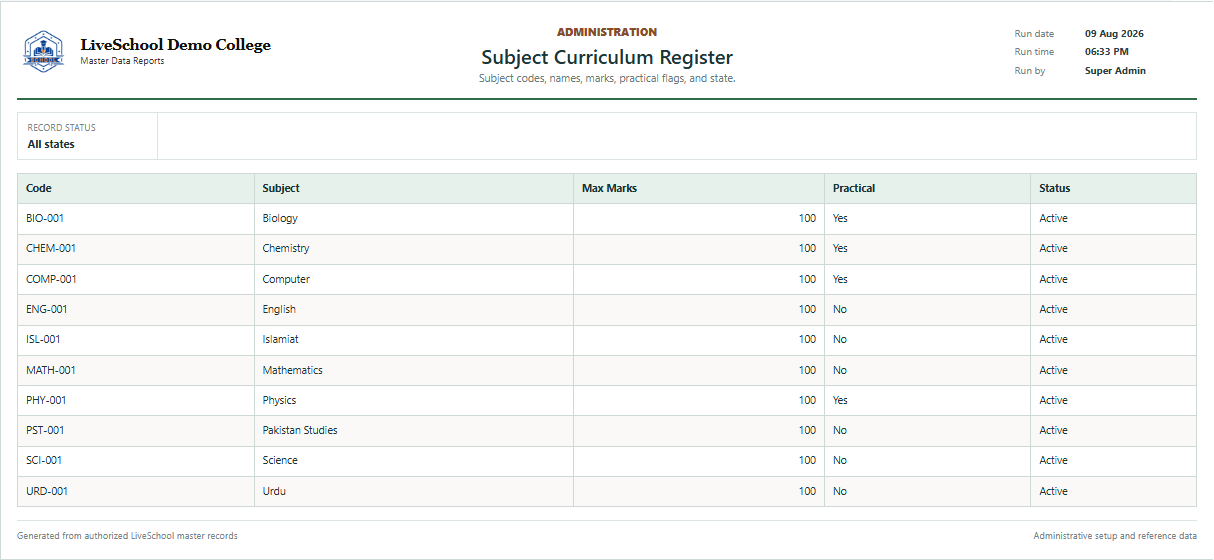 LiveSchool Demo College
Master Data Reports

ADMINISTRATION
Subject Curriculum Register
Subject codes, names, marks, practical flags, and state.

Run date 09 Aug 2026
Run time 06:33 PM
Run by Super Admin

RECORD STATUS
All states

| Code | Subject | Max Marks | Practical | Status |
|---|---|---|---|---|
| BIO-001 | Biology | 100 | Yes | Active |
| CHEM-001 | Chemistry | 100 | Yes | Active |
| COMP-001 | Computer | 100 | Yes | Active |
| ENG-001 | English | 100 | No | Active |
| ISL-001 | Islamiat | 100 | No | Active |
| MATH-001 | Mathematics | 100 | No | Active |
| PHY-001 | Physics | 100 | Yes | Active |
| PST-001 | Pakistan Studies | 100 | No | Active |
| SCI-001 | Science | 100 | No | Active |
| URD-001 | Urdu | 100 | No | Active |

Generated from authorized LiveSchool master records

Administrative setup and reference data